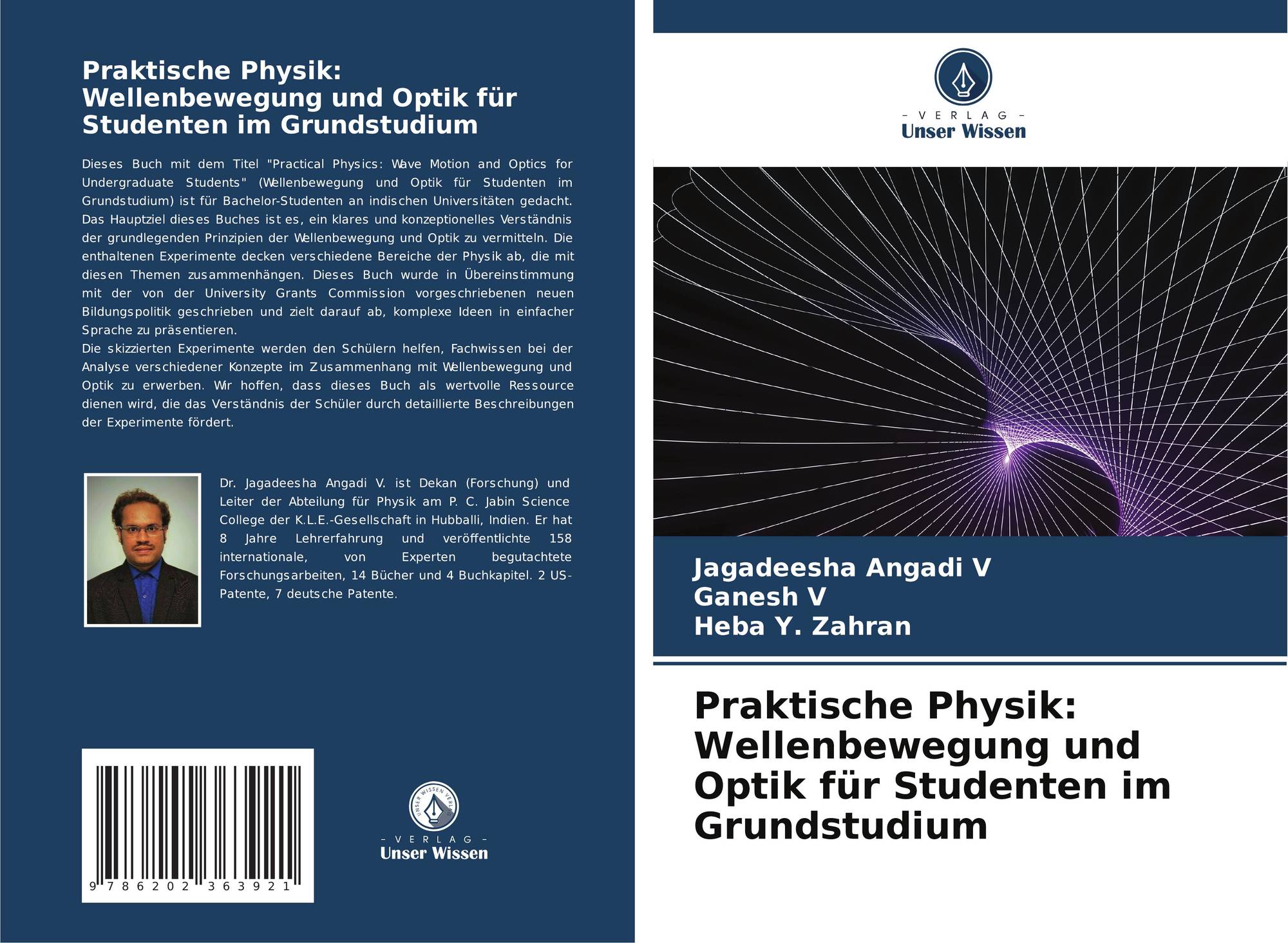 Praktische Physik: Wellenbewegung und Optik für Studenten im Grundstudium

Dieses Buch mit dem Titel "Practical Physics: Wave Motion and Optics for Undergraduate Students" (Wellenbewegung und Optik für Studenten im Grundstudium) ist für Bachelor-Studenten an indischen Universitäten gedacht. Das Hauptziel dieses Buches ist es, ein klares und konzeptionelles Verständnis der grundlegenden Prinzipien der Wellenbewegung und Optik zu vermitteln. Die enthaltenen Experimente decken verschiedene Bereiche der Physik ab, die mit diesen Themen zusammenhängen. Dieses Buch wurde in Übereinstimmung mit der von der University Grants Commission vorgeschriebenen neuen Bildungspolitik geschrieben und zielt darauf ab, komplexe Ideen in einfacher Sprache zu präsentieren.
Die skizzierten Experimente werden den Schülern helfen, Fachwissen bei der Analyse verschiedener Konzepte im Zusammenhang mit Wellenbewegung und Optik zu erwerben. Wir hoffen, dass dieses Buch als wertvolle Ressource dienen wird, die das Verständnis der Schüler durch detaillierte Beschreibungen der Experimente fördert.

Dr. Jagadeesha Angadi V. ist Dekan (Forschung) und Leiter der Abteilung für Physik am P. C. Jabin Science College der K.L.E.-Gesellschaft in Hubballi, Indien. Er hat 8 Jahre Lehrerfahrung und veröffentlichte 158 internationale, von Experten begutachtete Forschungsarbeiten, 14 Bücher und 4 Buchkapitel. 2 US-Patente, 7 deutsche Patente.

9 786202 363921

UNSER WISSEN VERLAG
- VERLAG -
Unser Wissen

- VERLAG -
Unser Wissen

Jagadeesha Angadi V
Ganesh V
Heba Y. Zahran

Praktische Physik: Wellenbewegung und Optik für Studenten im Grundstudium